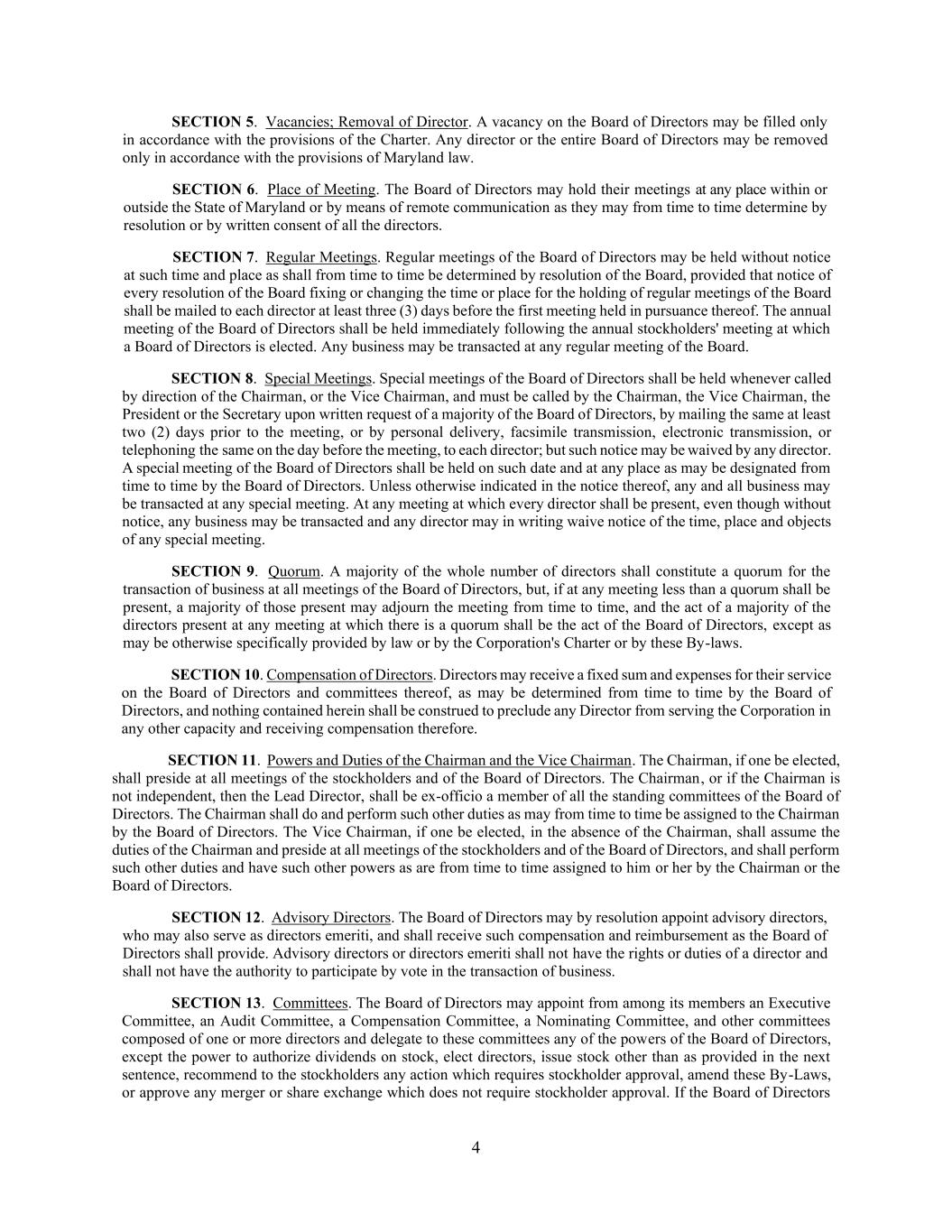 SECTION 5. Vacancies; Removal of Director. A vacancy on the Board of Directors may be filled only in accordance with the provisions of the Charter. Any director or the entire Board of Directors may be removed only in accordance with the provisions of Maryland law.

SECTION 6. Place of Meeting. The Board of Directors may hold their meetings at any place within or outside the State of Maryland or by means of remote communication as they may from time to time determine by resolution or by written consent of all the directors.

SECTION 7. Regular Meetings. Regular meetings of the Board of Directors may be held without notice at such time and place as shall from time to time be determined by resolution of the Board, provided that notice of every resolution of the Board fixing or changing the time or place for the holding of regular meetings of the Board shall be mailed to each director at least three (3) days before the first meeting held in pursuance thereof. The annual meeting of the Board of Directors shall be held immediately following the annual stockholders' meeting at which a Board of Directors is elected. Any business may be transacted at any regular meeting of the Board.

SECTION 8. Special Meetings. Special meetings of the Board of Directors shall be held whenever called by direction of the Chairman, or the Vice Chairman, and must be called by the Chairman, the Vice Chairman, the President or the Secretary upon written request of a majority of the Board of Directors, by mailing the same at least two (2) days prior to the meeting, or by personal delivery, facsimile transmission, electronic transmission, or telephoning the same on the day before the meeting, to each director; but such notice may be waived by any director. A special meeting of the Board of Directors shall be held on such date and at any place as may be designated from time to time by the Board of Directors. Unless otherwise indicated in the notice thereof, any and all business may be transacted at any special meeting. At any meeting at which every director shall be present, even though without notice, any business may be transacted and any director may in writing waive notice of the time, place and objects of any special meeting.

SECTION 9. Quorum. A majority of the whole number of directors shall constitute a quorum for the transaction of business at all meetings of the Board of Directors, but, if at any meeting less than a quorum shall be present, a majority of those present may adjourn the meeting from time to time, and the act of a majority of the directors present at any meeting at which there is a quorum shall be the act of the Board of Directors, except as may be otherwise specifically provided by law or by the Corporation's Charter or by these By-laws.

SECTION 10. Compensation of Directors. Directors may receive a fixed sum and expenses for their service on the Board of Directors and committees thereof, as may be determined from time to time by the Board of Directors, and nothing contained herein shall be construed to preclude any Director from serving the Corporation in any other capacity and receiving compensation therefore.

SECTION 11. Powers and Duties of the Chairman and the Vice Chairman. The Chairman, if one be elected, shall preside at all meetings of the stockholders and of the Board of Directors. The Chairman, or if the Chairman is not independent, then the Lead Director, shall be ex-officio a member of all the standing committees of the Board of Directors. The Chairman shall do and perform such other duties as may from time to time be assigned to the Chairman by the Board of Directors. The Vice Chairman, if one be elected, in the absence of the Chairman, shall assume the duties of the Chairman and preside at all meetings of the stockholders and of the Board of Directors, and shall perform such other duties and have such other powers as are from time to time assigned to him or her by the Chairman or the Board of Directors.

SECTION 12. Advisory Directors. The Board of Directors may by resolution appoint advisory directors, who may also serve as directors emeriti, and shall receive such compensation and reimbursement as the Board of Directors shall provide. Advisory directors or directors emeriti shall not have the rights or duties of a director and shall not have the authority to participate by vote in the transaction of business.

SECTION 13. Committees. The Board of Directors may appoint from among its members an Executive Committee, an Audit Committee, a Compensation Committee, a Nominating Committee, and other committees composed of one or more directors and delegate to these committees any of the powers of the Board of Directors, except the power to authorize dividends on stock, elect directors, issue stock other than as provided in the next sentence, recommend to the stockholders any action which requires stockholder approval, amend these By-Laws, or approve any merger or share exchange which does not require stockholder approval. If the Board of Directors

4